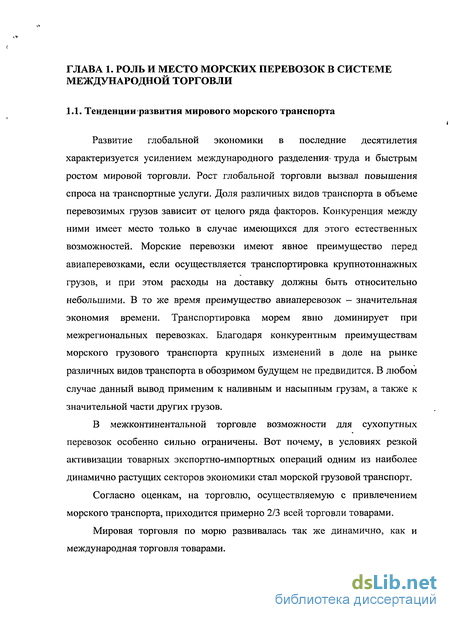 ГЛАВА 1. РОЛЬ И МЕСТО МОРСКИХ ПЕРЕВОЗОК В СИСТЕМЕ МЕЖДУНАРОДНОЙ ТОРГОВЛИ

1.1. Тенденции развития мирового морского транспорта

Развитие глобальной экономики в последние десятилетия характеризуется усилением международного разделения труда и быстрым ростом мировой торговли. Рост глобальной торговли вызвал повышения спроса на транспортные услуги. Доля различных видов транспорта в объеме перевозимых грузов зависит от целого ряда факторов. Конкуренция между ними имеет место только в случае имеющихся для этого естественных возможностей. Морские перевозки имеют явное преимущество перед авиаперевозками, если осуществляется транспортировка крупнотоннажных грузов, и при этом расходы на доставку должны быть относительно небольшими. В то же время преимущество авиаперевозок – значительная экономия времени. Транспортировка морем явно доминирует при межрегиональных перевозках. Благодаря конкурентным преимуществам морского грузового транспорта крупных изменений в доле на рынке различных видов транспорта в обозримом будущем не предвидится. В любом случае данный вывод применим к наливным и насыпным грузам, а также к значительной части других грузов.

В межконтинентальной торговле возможности для сухопутных перевозок особенно сильно ограничены. Вот почему, в условиях резкой активизации товарных экспортно-импортных операций одним из наиболее динамично растущих секторов экономики стал морской грузовой транспорт.

Согласно оценкам, на торговлю, осуществляемую с привлечением морского транспорта, приходится примерно 2/3 всей торговли товарами.

Мировая торговля по морю развивалась так же динамично, как и международная торговля товарами.

dsLib.net
библиотека диссертаций